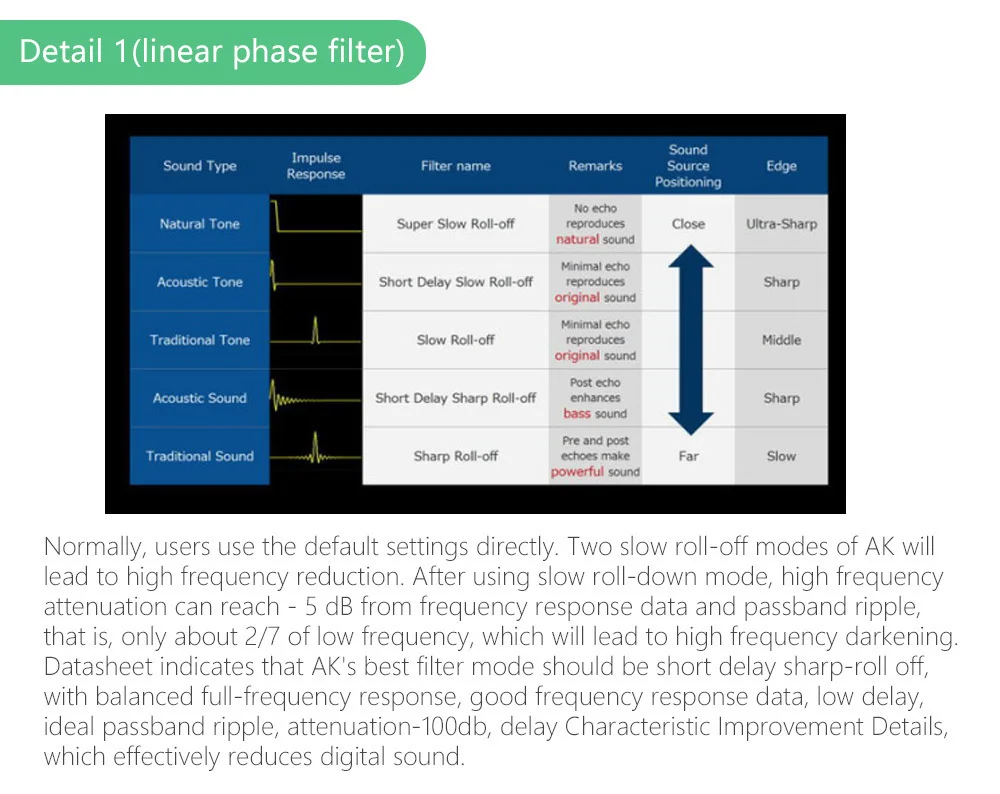 Detail 1(linear phase filter)

| Sound Type | Impulse Response | Filter name | Remarks | Sound Source Positioning | Edge |
|---|---|---|---|---|---|
| Natural Tone | | Super Slow Roll-off | No echo reproduces natural sound | Close | Ultra-Sharp |
| Acoustic Tone | | Short Delay Slow Roll-off | Minimal echo reproduces original sound | | Sharp |
| Traditional Tone | | Slow Roll-off | Minimal echo reproduces original sound | | Middle |
| Acoustic Sound | | Short Delay Sharp Roll-off | Post echo enhances bass sound | | Sharp |
| Traditional Sound | | Sharp Roll-off | Pre and post echoes make powerful sound | Far | Slow |

Normally, users use the default settings directly. Two slow roll-off modes of AK will lead to high frequency reduction. After using slow roll-down mode, high frequency attenuation can reach - 5 dB from frequency response data and passband ripple, that is, only about 2/7 of low frequency, which will lead to high frequency darkening. Datasheet indicates that AK's best filter mode should be short delay sharp-roll off, with balanced full-frequency response, good frequency response data, low delay, ideal passband ripple, attenuation-100db, delay Characteristic Improvement Details, which effectively reduces digital sound.